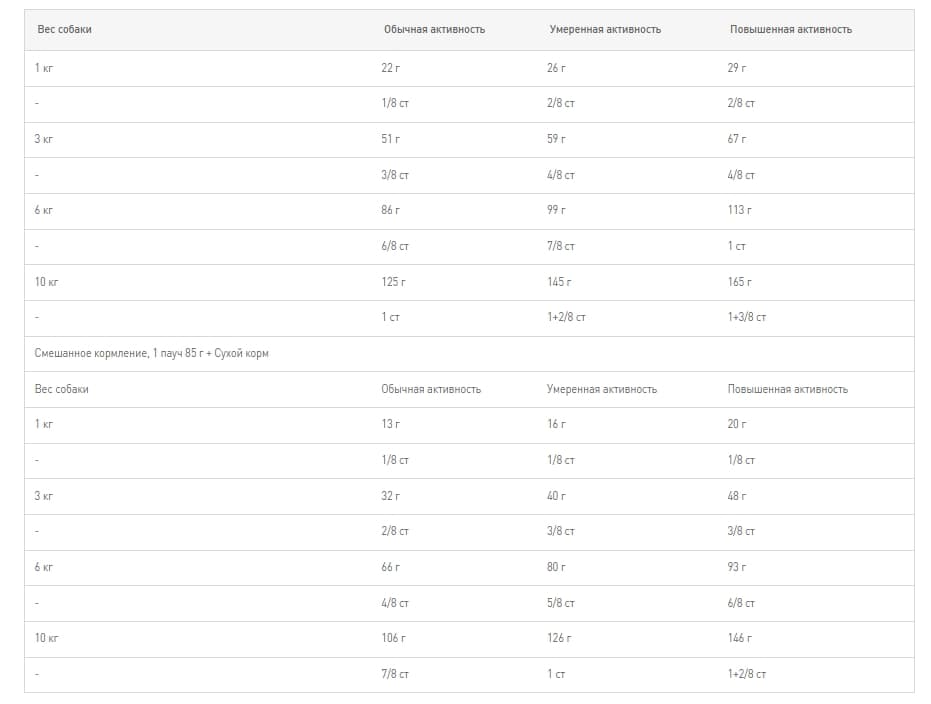 | Вес собаки | Обычная активность | Умеренная активность | Повышенная активность |
|---|---|---|---|
| 1 кг | 22 г | 26 г | 29 г |
| - | 1/8 ст | 2/8 ст | 2/8 ст |
| 3 кг | 51 г | 59 г | 67 г |
| - | 3/8 ст | 4/8 ст | 4/8 ст |
| 6 кг | 86 г | 99 г | 113 г |
| - | 6/8 ст | 7/8 ст | 1 ст |
| 10 кг | 125 г | 145 г | 165 г |
| - | 1 ст | 1+2/8 ст | 1+3/8 ст |
| Смешанное кормление, 1 пауч 85 г + Сухой корм | | | |
| Вес собаки | Обычная активность | Умеренная активность | Повышенная активность |
| 1 кг | 13 г | 16 г | 20 г |
| - | 1/8 ст | 1/8 ст | 1/8 ст |
| 3 кг | 32 г | 40 г | 48 г |
| - | 2/8 ст | 3/8 ст | 3/8 ст |
| 6 кг | 66 г | 80 г | 93 г |
| - | 4/8 ст | 5/8 ст | 6/8 ст |
| 10 кг | 106 г | 126 г | 146 г |
| - | 7/8 ст | 1 ст | 1+2/8 ст |